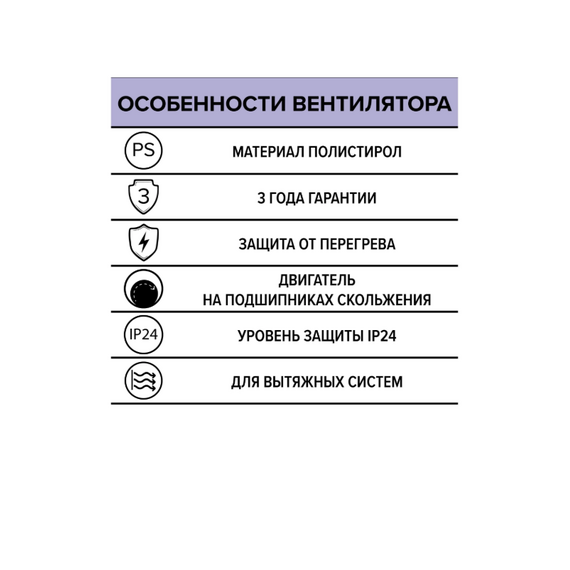 ОСОБЕННОСТИ ВЕНТИЛЯТОРА

PS МАТЕРИАЛ ПОЛИСТИРОЛ

3 3 ГОДА ГАРАНТИИ

ЗАЩИТА ОТ ПЕРЕГРЕВА

ДВИГАТЕЛЬ НА ПОДШИПНИКАХ СКОЛЬЖЕНИЯ

IP24 УРОВЕНЬ ЗАЩИТЫ IP24

ДЛЯ ВЫТЯЖНЫХ СИСТЕМ